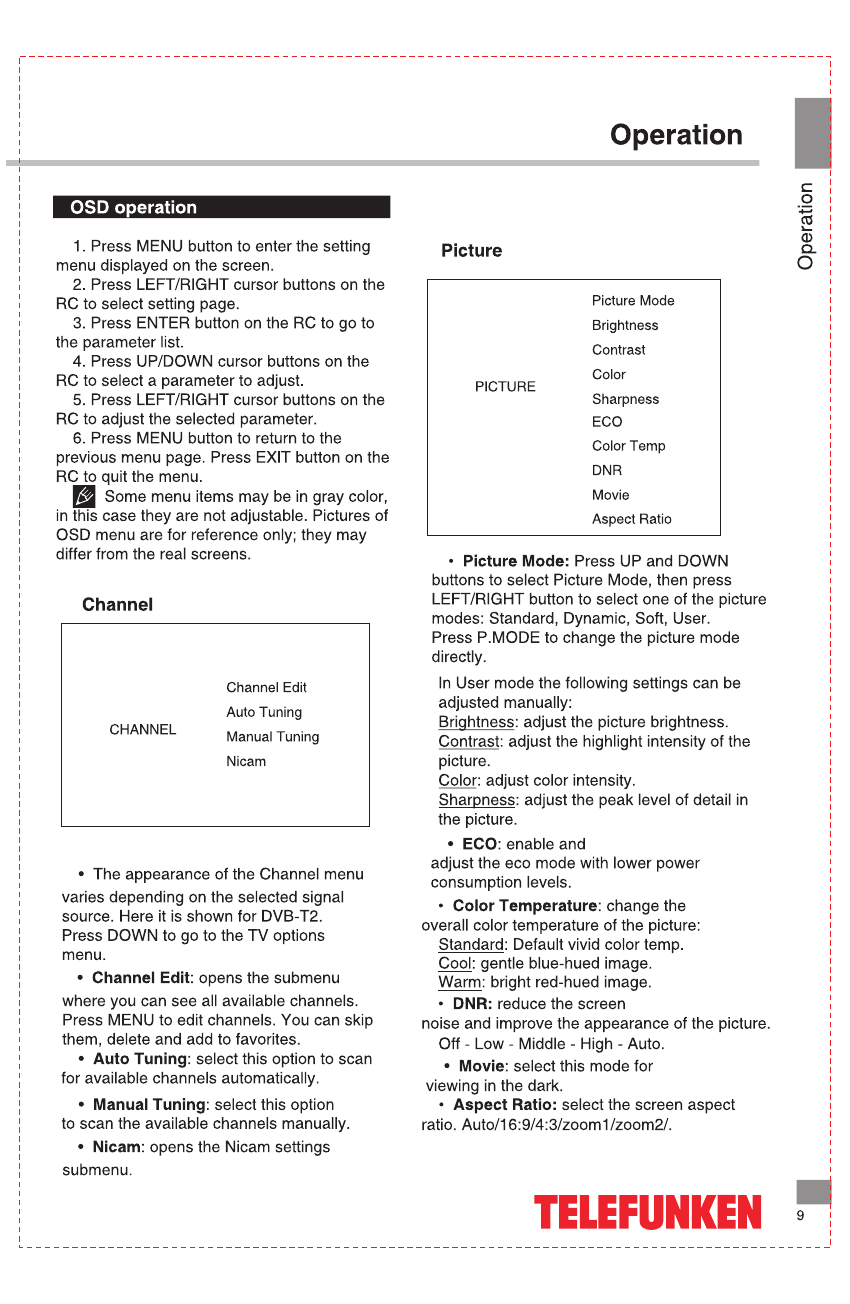 Operation

Operation

OSD operation

1. Press MENU button to enter the setting menu displayed on the screen.
2. Press LEFT/RIGHT cursor buttons on the RC to select setting page.
3. Press ENTER button on the RC to go to the parameter list.
4. Press UP/DOWN cursor buttons on the RC to select a parameter to adjust.
5. Press LEFT/RIGHT cursor buttons on the RC to adjust the selected parameter.
6. Press MENU button to return to the previous menu page. Press EXIT button on the RC to quit the menu.
Some menu items may be in gray color, in this case they are not adjustable. Pictures of OSD menu are for reference only; they may differ from the real screens.

Channel

CHANNEL
Channel Edit
Auto Tuning
Manual Tuning
Nicam

• The appearance of the Channel menu varies depending on the selected signal source. Here it is shown for DVB-T2. Press DOWN to go to the TV options menu.
• Channel Edit: opens the submenu where you can see all available channels. Press MENU to edit channels. You can skip them, delete and add to favorites.
• Auto Tuning: select this option to scan for available channels automatically.
• Manual Tuning: select this option to scan the available channels manually.
• Nicam: opens the Nicam settings submenu.

Picture

PICTURE
Picture Mode
Brightness
Contrast
Color
Sharpness
ECO
Color Temp
DNR
Movie
Aspect Ratio

• Picture Mode: Press UP and DOWN buttons to select Picture Mode, then press LEFT/RIGHT button to select one of the picture modes: Standard, Dynamic, Soft, User. Press P.MODE to change the picture mode directly.

In User mode the following settings can be adjusted manually:
Brightness: adjust the picture brightness.
Contrast: adjust the highlight intensity of the picture.
Color: adjust color intensity.
Sharpness: adjust the peak level of detail in the picture.

• ECO: enable and adjust the eco mode with lower power consumption levels.
• Color Temperature: change the overall color temperature of the picture:
Standard: Default vivid color temp.
Cool: gentle blue-hued image.
Warm: bright red-hued image.
• DNR: reduce the screen noise and improve the appearance of the picture.
Off - Low - Middle - High - Auto.
• Movie: select this mode for viewing in the dark.
• Aspect Ratio: select the screen aspect ratio. Auto/16:9/4:3/zoom1/zoom2/.

TELEFUNKEN

9